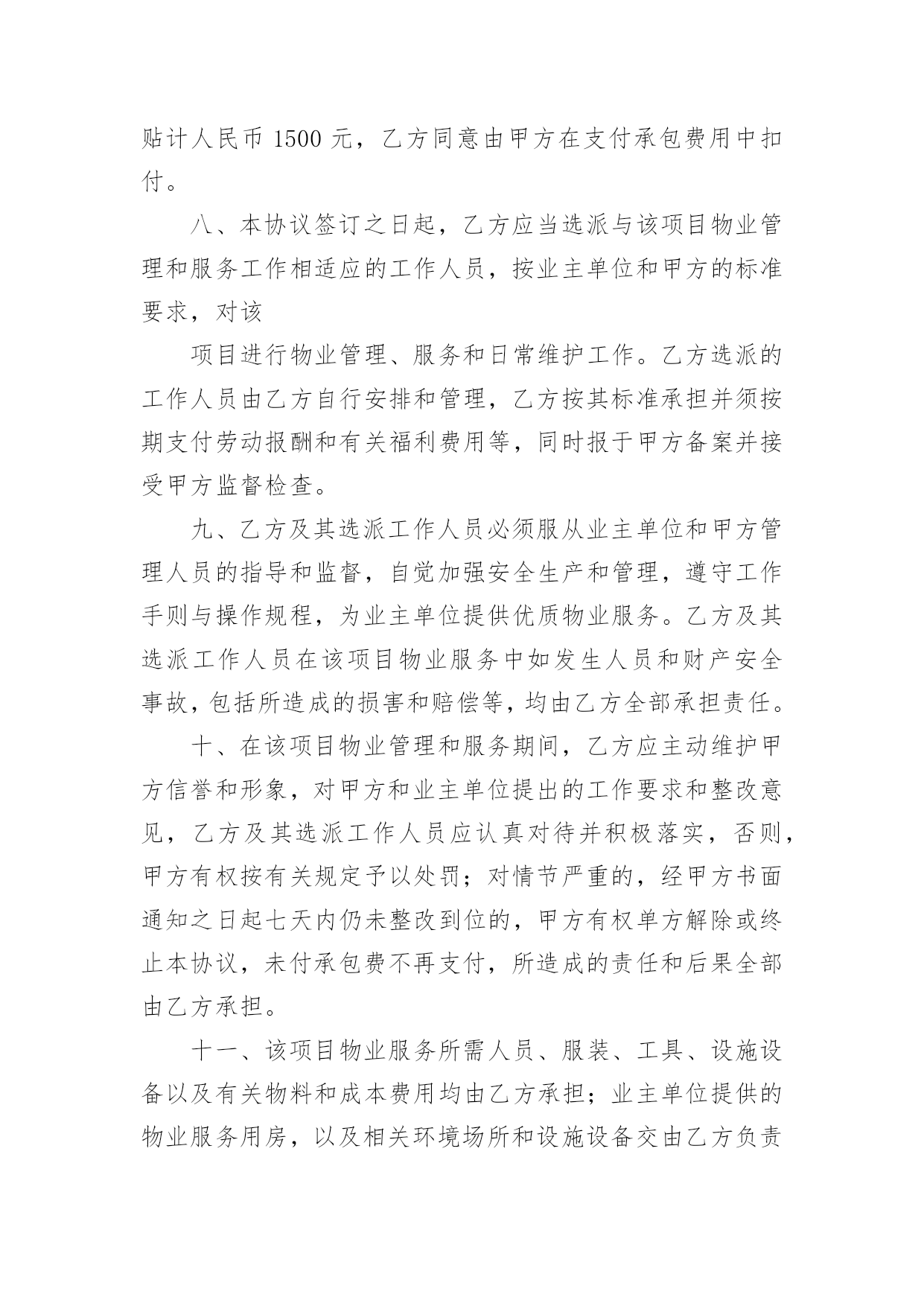 贴计人民币 1500 元，乙方同意由甲方在支付承包费用中扣付。

八、本协议签订之日起，乙方应当选派与该项目物业管理和服务工作相适应的工作人员，按业主单位和甲方的标准要求，对该

项目进行物业管理、服务和日常维护工作。乙方选派的工作人员由乙方自行安排和管理，乙方按其标准承担并须按期支付劳动报酬和有关福利费用等，同时报于甲方备案并接受甲方监督检查。

九、乙方及其选派工作人员必须服从业主单位和甲方管理人员的指导和监督，自觉加强安全生产和管理，遵守工作手则与操作规程，为业主单位提供优质物业服务。乙方及其选派工作人员在该项目物业服务中如发生人员和财产安全事故，包括所造成的损害和赔偿等，均由乙方全部承担责任。

十、在该项目物业管理和服务期间，乙方应主动维护甲方信誉和形象，对甲方和业主单位提出的工作要求和整改意见，乙方及其选派工作人员应认真对待并积极落实，否则，甲方有权按有关规定予以处罚；对情节严重的，经甲方书面通知之日起七天内仍未整改到位的，甲方有权单方解除或终止本协议，未付承包费不再支付，所造成的责任和后果全部由乙方承担。

十一、该项目物业服务所需人员、服装、工具、设施设备以及有关物料和成本费用均由乙方承担；业主单位提供的物业服务用房，以及相关环境场所和设施设备交由乙方负责